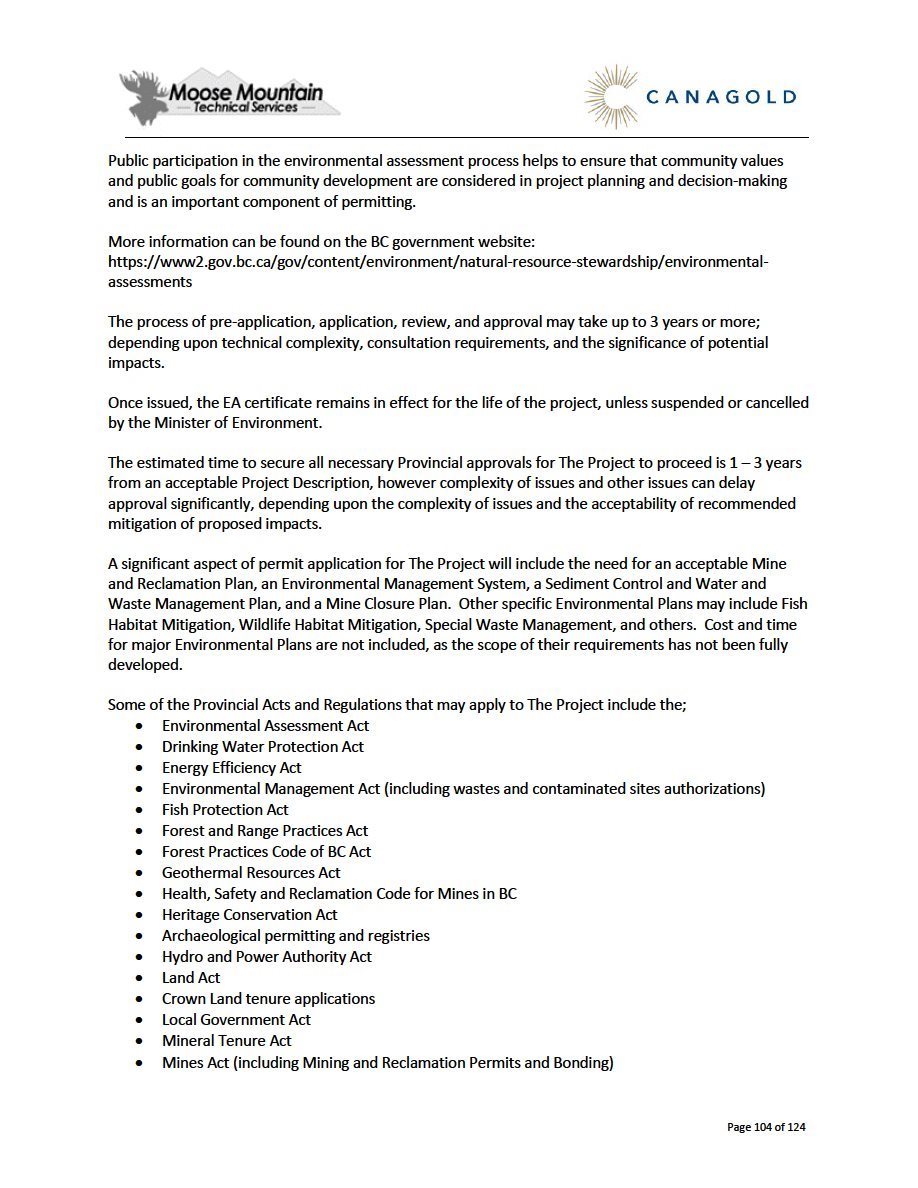 Moose Mountain Technical Services

CANAGOLD

Public participation in the environmental assessment process helps to ensure that community values and public goals for community development are considered in project planning and decision-making and is an important component of permitting.

More information can be found on the BC government website: https://www2.gov.bc.ca/gov/content/environment/natural-resource-stewardship/environmental-assessments

The process of pre-application, application, review, and approval may take up to 3 years or more; depending upon technical complexity, consultation requirements, and the significance of potential impacts.

Once issued, the EA certificate remains in effect for the life of the project, unless suspended or cancelled by the Minister of Environment.

The estimated time to secure all necessary Provincial approvals for The Project to proceed is 1 – 3 years from an acceptable Project Description, however complexity of issues and other issues can delay approval significantly, depending upon the complexity of issues and the acceptability of recommended mitigation of proposed impacts.

A significant aspect of permit application for The Project will include the need for an acceptable Mine and Reclamation Plan, an Environmental Management System, a Sediment Control and Water and Waste Management Plan, and a Mine Closure Plan. Other specific Environmental Plans may include Fish Habitat Mitigation, Wildlife Habitat Mitigation, Special Waste Management, and others. Cost and time for major Environmental Plans are not included, as the scope of their requirements has not been fully developed.

Some of the Provincial Acts and Regulations that may apply to The Project include the;
• Environmental Assessment Act
• Drinking Water Protection Act
• Energy Efficiency Act
• Environmental Management Act (including wastes and contaminated sites authorizations)
• Fish Protection Act
• Forest and Range Practices Act
• Forest Practices Code of BC Act
• Geothermal Resources Act
• Health, Safety and Reclamation Code for Mines in BC
• Heritage Conservation Act
• Archaeological permitting and registries
• Hydro and Power Authority Act
• Land Act
• Crown Land tenure applications
• Local Government Act
• Mineral Tenure Act
• Mines Act (including Mining and Reclamation Permits and Bonding)

Page 104 of 124